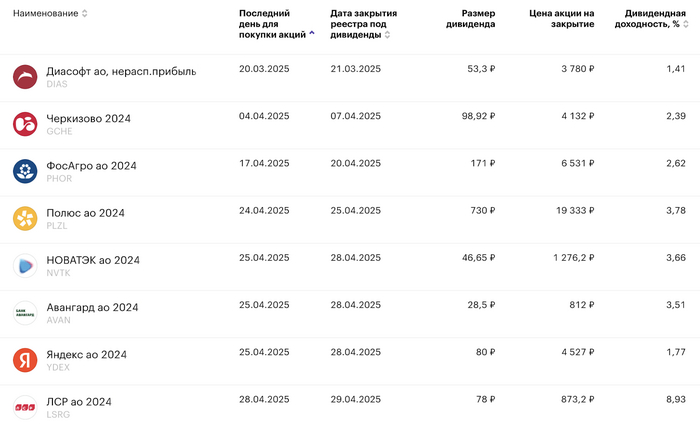 | Наименование | Последний день для покупки акций | Дата закрытия реестра под дивиденды | Размер дивиденда | Цена акции на закрытие | Дивидендная доходность, % |
|---|---|---|---|---|---|
| Диасофт ао, нерасп.прибыль DIAS | 20.03.2025 | 21.03.2025 | 53,3 ₽ | 3 780 ₽ | 1,41 |
| Черкизово 2024 GCHE | 04.04.2025 | 07.04.2025 | 98,92 ₽ | 4 132 ₽ | 2,39 |
| ФосАгро ао 2024 PHOR | 17.04.2025 | 20.04.2025 | 171 ₽ | 6 531 ₽ | 2,62 |
| Полюс ао 2024 PLZL | 24.04.2025 | 25.04.2025 | 730 ₽ | 19 333 ₽ | 3,78 |
| НОВАТЭК ао 2024 NVTK | 25.04.2025 | 28.04.2025 | 46,65 ₽ | 1 276,2 ₽ | 3,66 |
| Авангард ао 2024 AVAN | 25.04.2025 | 28.04.2025 | 28,5 ₽ | 812 ₽ | 3,51 |
| Яндекс ао 2024 YDEX | 25.04.2025 | 28.04.2025 | 80 ₽ | 4 527 ₽ | 1,77 |
| ЛСР ао 2024 LSRG | 28.04.2025 | 29.04.2025 | 78 ₽ | 873,2 ₽ | 8,93 |